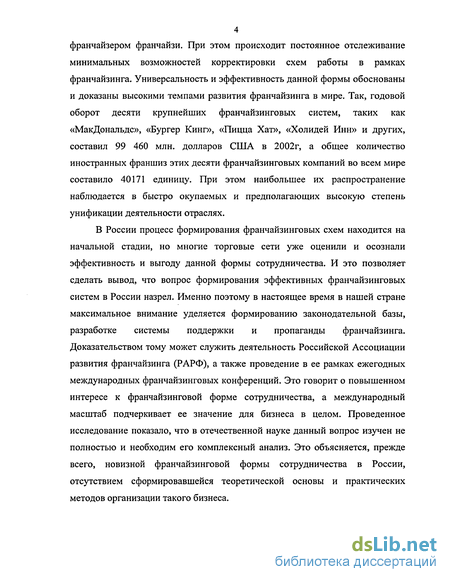 4

франчайзером франчайзи. При этом происходит постоянное отслеживание минимальных возможностей корректировки схем работы в рамках франчайзинга. Универсальность и эффективность данной формы обоснованы и доказаны высокими темпами развития франчайзинга в мире. Так, годовой оборот десяти крупнейших франчайзинговых систем, таких как «МакДональдс», «Бургер Кинг», «Пицца Хат», «Холидей Инн» и других, составил 99 460 млн. долларов США в 2002г, а общее количество иностранных франшиз этих десяти франчайзинговых компаний во всем мире составило 40171 единицу. При этом наибольшее их распространение наблюдается в быстро окупаемых и предполагающих высокую степень унификации деятельности отраслях.

В России процесс формирования франчайзинговых схем находится на начальной стадии, но многие торговые сети уже оценили и осознали эффективность и выгоду данной формы сотрудничества. И это позволяет сделать вывод, что вопрос формирования эффективных франчайзинговых систем в России назрел. Именно поэтому в настоящее время в нашей стране максимальное внимание уделяется формированию законодательной базы, разработке системы поддержки и пропаганды франчайзинга. Доказательством тому может служить деятельность Российской Ассоциации развития франчайзинга (РАРФ), а также проведение в ее рамках ежегодных международных франчайзинговых конференций. Это говорит о повышенном интересе к франчайзинговой форме сотрудничества, а международный масштаб подчеркивает ее значение для бизнеса в целом. Проведенное исследование показало, что в отечественной науке данный вопрос изучен не полностью и необходим его комплексный анализ. Это объясняется, прежде всего, новизной франчайзинговой формы сотрудничества в России, отсутствием сформировавшейся теоретической основы и практических методов организации такого бизнеса.

dsLib.net
библиотека диссертаций